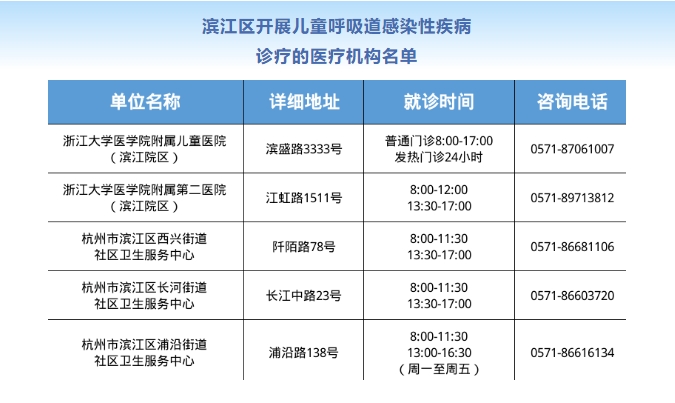 滨江区开展儿童呼吸道感染性疾病
诊疗的医疗机构名单

| 单位名称 | 详细地址 | 就诊时间 | 咨询电话 |
|---|---|---|---|
| 浙江大学医学院附属儿童医院（滨江院区） | 滨盛路3333号 | 普通门诊8:00-17:00 发热门诊24小时 | 0571-87061007 |
| 浙江大学医学院附属第二医院（滨江院区） | 江虹路1511号 | 8:00-12:00 13:30-17:00 | 0571-89713812 |
| 杭州市滨江区西兴街道社区卫生服务中心 | 阡陌路78号 | 8:00-11:30 13:30-17:00 | 0571-86681106 |
| 杭州市滨江区长河街道社区卫生服务中心 | 长江中路23号 | 8:00-11:30 13:30-17:00 | 0571-86603720 |
| 杭州市滨江区浦沿街道社区卫生服务中心 | 浦沿路138号 | 8:00-11:30 13:00-16:30（周一至周五） | 0571-86616134 |